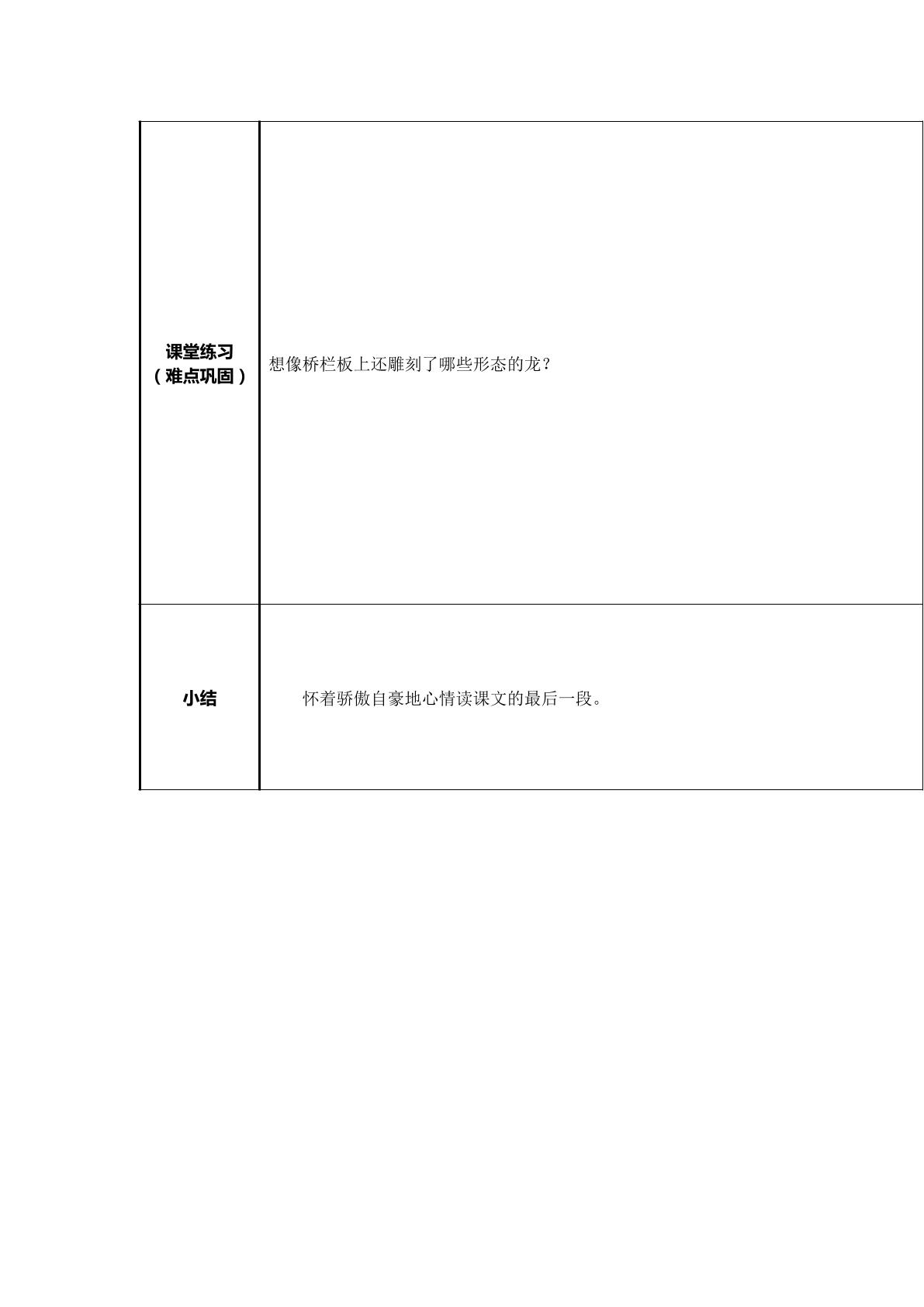 | 课堂练习（难点巩固） | 想像桥栏板上还雕刻了哪些形态的龙？ |
|---|---|
| 小结 | 怀着骄傲自豪地心情读课文的最后一段。 |